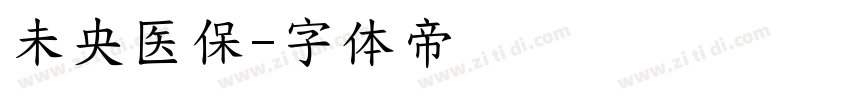 未央医保-字体帝

www.zitidi.com www.zitidi.com www.zitidi.com www.zitidi.com www.zitidi.com